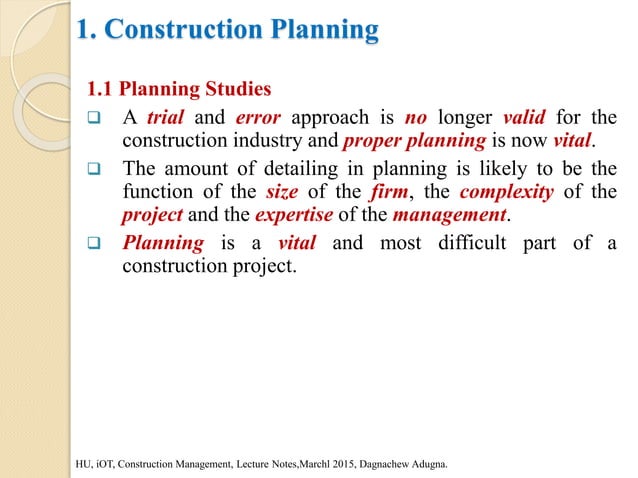 1. Construction Planning

1.1 Planning Studies

❑ A trial and error approach is no longer valid for the construction industry and proper planning is now vital.

❑ The amount of detailing in planning is likely to be the function of the size of the firm, the complexity of the project and the expertise of the management.

❑ Planning is a vital and most difficult part of a construction project.

HU, iOT, Construction Management, Lecture Notes,Marchl 2015, Dagnachew Adugna.